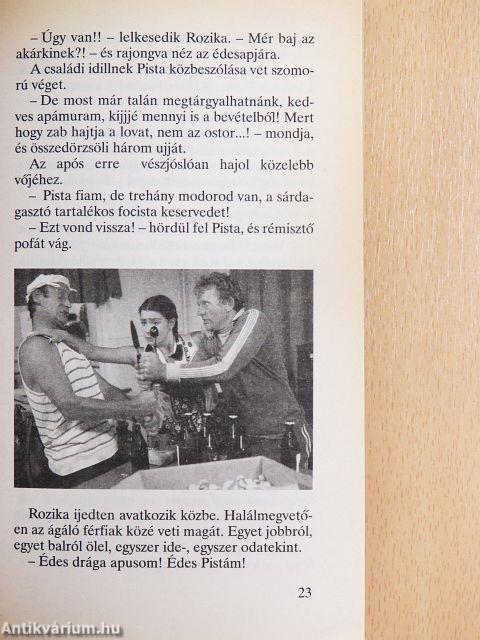 – Úgy van!! – lelkesedik Rozika. – Mér baj az akárkinek?! – és rajongva néz az édesapjára.

A családi idillnek Pista közbeszólása vet szomorú véget.

– De most már talán megtárgyalhatnánk, kedves apámuram, kijjé mennyi is a bevételből! Mert hogy zab hajtja a lovat, nem az ostor...! – mondja, és összedörzsöli három ujját.

Az após erre vészjóslóan hajol közelebb vőjéhez.

– Pista fiam, de trehány modorod van, a sárdagasztó tartalékos focista keservedet!

– Ezt vond vissza! – hördül fel Pista, és rémisztő pofát vág.

Rozika ijedten avatkozik közbe. Halálmegvetően az ágáló férfiak közé veti magát. Egyet jobbról, egyet balról ölel, egyszer ide-, egyszer odatekint.

– Édes drága apusom! Édes Pistám!

23

Antikvárium.hu